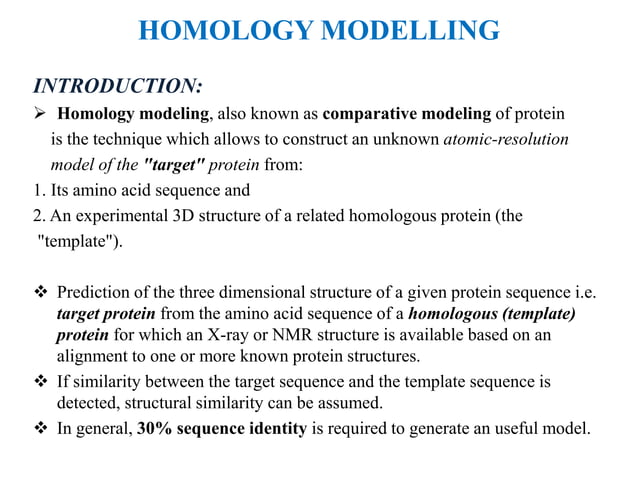 HOMOLOGY MODELLING

INTRODUCTION:

➢ Homology modeling, also known as comparative modeling of protein is the technique which allows to construct an unknown atomic-resolution model of the "target" protein from:

1. Its amino acid sequence and
2. An experimental 3D structure of a related homologous protein (the "template").

❖ Prediction of the three dimensional structure of a given protein sequence i.e. target protein from the amino acid sequence of a homologous (template) protein for which an X-ray or NMR structure is available based on an alignment to one or more known protein structures.

❖ If similarity between the target sequence and the template sequence is detected, structural similarity can be assumed.

❖ In general, 30% sequence identity is required to generate an useful model.